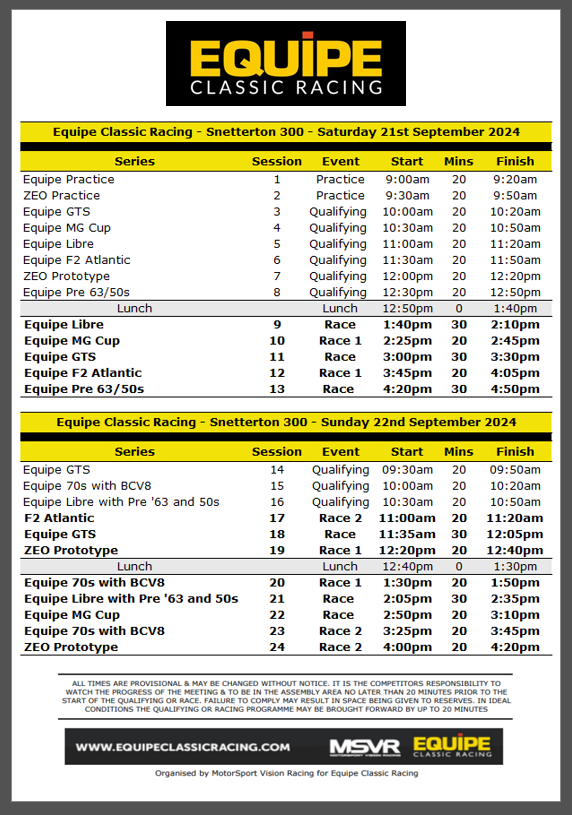 EQUIPE
CLASSIC RACING

Equipe Classic Racing - Snetterton 300 - Saturday 21st September 2024

| Series | Session | Event | Start | Mins | Finish |
|---|---|---|---|---|---|
| Equipe Practice | 1 | Practice | 9:00am | 20 | 9:20am |
| ZEO Practice | 2 | Practice | 9:30am | 20 | 9:50am |
| Equipe GTS | 3 | Qualifying | 10:00am | 20 | 10:20am |
| Equipe MG Cup | 4 | Qualifying | 10:30am | 20 | 10:50am |
| Equipe Libre | 5 | Qualifying | 11:00am | 20 | 11:20am |
| Equipe F2 Atlantic | 6 | Qualifying | 11:30am | 20 | 11:50am |
| ZEO Prototype | 7 | Qualifying | 12:00pm | 20 | 12:20pm |
| Equipe Pre 63/50s | 8 | Qualifying | 12:30pm | 20 | 12:50pm |
| Lunch | | Lunch | 12:50pm | 0 | 1:40pm |
| Equipe Libre | 9 | Race | 1:40pm | 30 | 2:10pm |
| Equipe MG Cup | 10 | Race 1 | 2:25pm | 20 | 2:45pm |
| Equipe GTS | 11 | Race | 3:00pm | 30 | 3:30pm |
| Equipe F2 Atlantic | 12 | Race 1 | 3:45pm | 20 | 4:05pm |
| Equipe Pre 63/50s | 13 | Race | 4:20pm | 30 | 4:50pm |

Equipe Classic Racing - Snetterton 300 - Sunday 22nd September 2024

| Series | Session | Event | Start | Mins | Finish |
|---|---|---|---|---|---|
| Equipe GTS | 14 | Qualifying | 09:30am | 20 | 09:50am |
| Equipe 70s with BCV8 | 15 | Qualifying | 10:00am | 20 | 10:20am |
| Equipe Libre with Pre '63 and 50s | 16 | Qualifying | 10:30am | 20 | 10:50am |
| F2 Atlantic | 17 | Race 2 | 11:00am | 20 | 11:20am |
| Equipe GTS | 18 | Race | 11:35am | 30 | 12:05pm |
| ZEO Prototype | 19 | Race 1 | 12:20pm | 20 | 12:40pm |
| Lunch | | Lunch | 12:40pm | 0 | 1:30pm |
| Equipe 70s with BCV8 | 20 | Race 1 | 1:30pm | 20 | 1:50pm |
| Equipe Libre with Pre '63 and 50s | 21 | Race | 2:05pm | 30 | 2:35pm |
| Equipe MG Cup | 22 | Race | 2:50pm | 20 | 3:10pm |
| Equipe 70s with BCV8 | 23 | Race 2 | 3:25pm | 20 | 3:45pm |
| ZEO Prototype | 24 | Race 2 | 4:00pm | 20 | 4:20pm |

ALL TIMES ARE PROVISIONAL & MAY BE CHANGED WITHOUT NOTICE. IT IS THE COMPETITORS RESPONSIBILITY TO WATCH THE PROGRESS OF THE MEETING & TO BE IN THE ASSEMBLY AREA NO LATER THAN 20 MINUTES PRIOR TO THE START OF THE QUALIFYING OR RACE. FAILURE TO COMPLY MAY RESULT IN SPACE BEING GIVEN TO RESERVES. IN IDEAL CONDITIONS THE QUALIFYING OR RACING PROGRAMME MAY BE BROUGHT FORWARD BY UP TO 20 MINUTES

WWW.EQUIPECLASSICRACING.COM MSVR MOTORSPORT VISION RACING EQUIPE CLASSIC RACING

Organised by MotorSport Vision Racing for Equipe Classic Racing